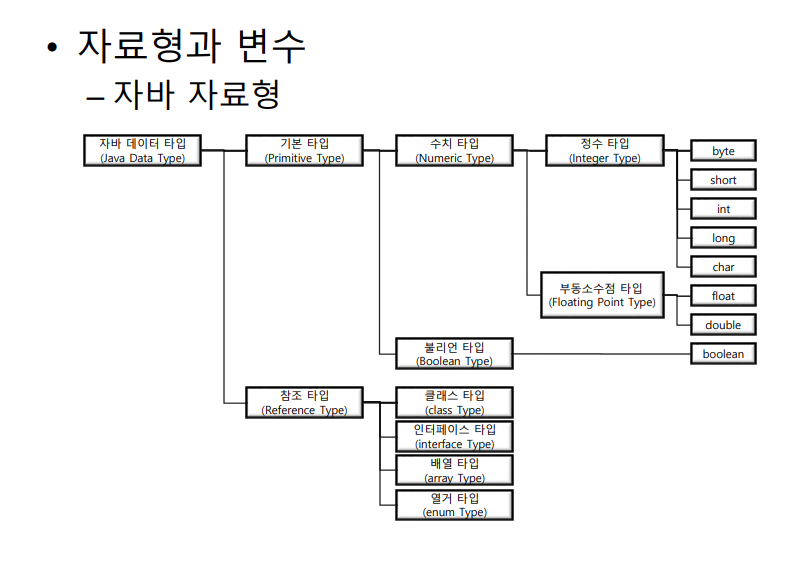 • 자료형과 변수
– 자바 자료형

자바 데이터 타입
(Java Data Type)

기본 타입
(Primitive Type)

수치 타입
(Numeric Type)

정수 타입
(Integer Type)

byte

short

int

long

char

부동소수점 타입
(Floating Point Type)

float

double

불리언 타입
(Boolean Type)

boolean

참조 타입
(Reference Type)

클래스 타입
(class Type)

인터페이스 타입
(interface Type)

배열 타입
(array Type)

열거 타입
(enum Type)